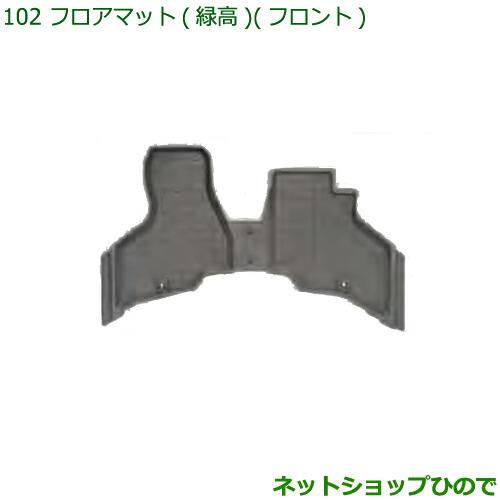 102 フロアマット ( 縁高 )( フロント )

ネットショップひので